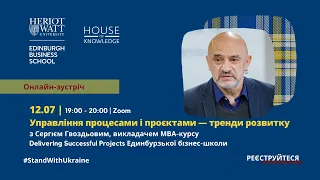 HERIOT WATT UNIVERSITY

EDINBURGH BUSINESS SCHOOL

HOUSE OF KNOWLEDGE

Онлайн-зустріч

12.07 | 19:00 - 20:00 | Zoom

Управління процесами і проєктами — тренди розвитку

з Сергієм Гвоздьовим, викладачем MBA-курсу Delivering Successful Projects Единбурзької бізнес-школи

#StandWithUkraine

РЕЄСТРУЙТЕСЯ